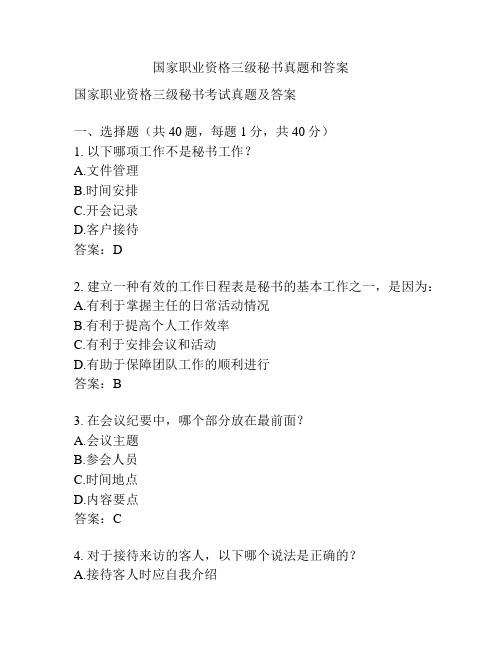 国家职业资格三级秘书真题和答案

国家职业资格三级秘书考试真题及答案

一、选择题（共 40 题，每题 1 分，共 40 分）
1. 以下哪项工作不是秘书工作？
A.文件管理
B.时间安排
C.开会记录
D.客户接待
答案：D

2. 建立一种有效的工作日程表是秘书的基本工作之一，是因为：
A.有利于掌握主任的日常活动情况
B.有利于提高个人工作效率
C.有利于安排会议和活动
D.有助于保障团队工作的顺利进行
答案：B

3. 在会议纪要中，哪个部分放在最前面？
A.会议主题
B.参会人员
C.时间地点
D.内容要点
答案：C

4. 对于接待来访的客人，以下哪个说法是正确的？
A.接待客人时应自我介绍